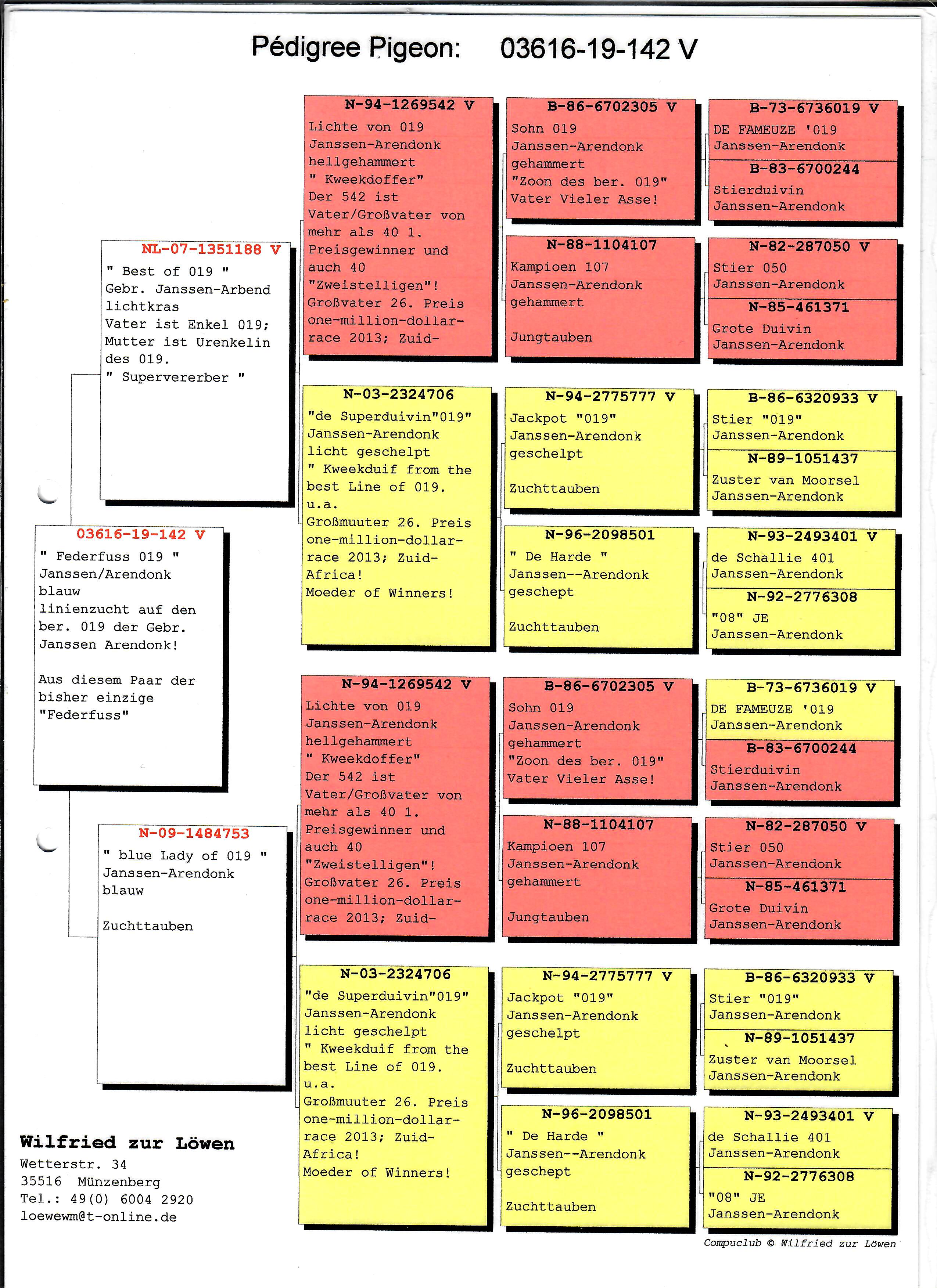 Pédigree Pigeon: 03616-19-142 V

03616-19-142 V
" Federfuss 019 "
Janssen/Arendonk
blauw
linienzucht auf den ber. 019 der Gebr. Janssen Arendonk!

Aus diesem Paar der bisher einzige "Federfuss"

NL-07-1351188 V
" Best of 019 "
Gebr. Janssen-Arbend
lichtkras
Vater ist Enkel 019;
Mutter ist Urenkelin des 019.
" Supervererber "

N-09-1484753
" blue Lady of 019 "
Janssen-Arendonk
blauw

Zuchttauben

N-94-1269542 V
Lichte von 019
Janssen-Arendonk
hellgehammert
" Kweekdoffer"
Der 542 ist Vater/Großvater von mehr als 40 1. Preisgewinner und auch 40 "Zweistelligen"!
Großvater 26. Preis one-million-dollar-race 2013; Zuid-

N-03-2324706
"de Superduivin"019"
Janssen-Arendonk
licht geschelpt
" Kweekduif from the best Line of 019.
u.a.
Großmuuter 26. Preis one-million-dollar-race 2013; Zuid-Africa!
Moeder of Winners!

N-94-1269542 V
Lichte von 019
Janssen-Arendonk
hellgehammert
" Kweekdoffer"
Der 542 ist Vater/Großvater von mehr als 40 1. Preisgewinner und auch 40 "Zweistelligen"!
Großvater 26. Preis one-million-dollar-race 2013; Zuid-

N-03-2324706
"de Superduivin"019"
Janssen-Arendonk
licht geschelpt
" Kweekduif from the best Line of 019.
u.a.
Großmuuter 26. Preis one-million-dollar-race 2013; Zuid-Africa!
Moeder of Winners!

B-86-6702305 V
Sohn 019
Janssen-Arendonk
gehammert
"Zoon des ber. 019"
Vater Vieler Asse!

N-88-1104107
Kampioen 107
Janssen-Arendonk
gehammert

Jungtauben

N-94-2775777 V
Jackpot "019"
Janssen-Arendonk
geschelpt

Zuchttauben

N-96-2098501
" De Harde "
Janssen--Arendonk
geschept

Zuchttauben

B-86-6702305 V
Sohn 019
Janssen-Arendonk
gehammert
"Zoon des ber. 019"
Vater Vieler Asse!

N-88-1104107
Kampioen 107
Janssen-Arendonk
gehammert

Jungtauben

N-94-2775777 V
Jackpot "019"
Janssen-Arendonk
geschelpt

Zuchttauben

N-96-2098501
" De Harde "
Janssen--Arendonk
geschept

Zuchttauben

B-73-6736019 V
DE FAMEUZE '019
Janssen-Arendonk

B-83-6700244
Stierduivin
Janssen-Arendonk

N-82-287050 V
Stier 050
Janssen-Arendonk

N-85-461371
Grote Duivin
Janssen-Arendonk

B-86-6320933 V
Stier "019"
Janssen-Arendonk

N-89-1051437
Zuster van Moorsel
Janssen-Arendonk

N-93-2493401 V
de Schallie 401
Janssen-Arendonk

N-92-2776308
"08" JE
Janssen-Arendonk

B-73-6736019 V
DE FAMEUZE '019
Janssen-Arendonk

B-83-6700244
Stierduivin
Janssen-Arendonk

N-82-287050 V
Stier 050
Janssen-Arendonk

N-85-461371
Grote Duivin
Janssen-Arendonk

B-86-6320933 V
Stier "019"
Janssen-Arendonk

N-89-1051437
Zuster van Moorsel
Janssen-Arendonk

N-93-2493401 V
de Schallie 401
Janssen-Arendonk

N-92-2776308
"08" JE
Janssen-Arendonk

Wilfried zur Löwen
Wetterstr. 34
35516 Münzenberg
Tel.: 49(0) 6004 2920
loewewm@t-online.de

Compuclub © Wilfried zur Löwen